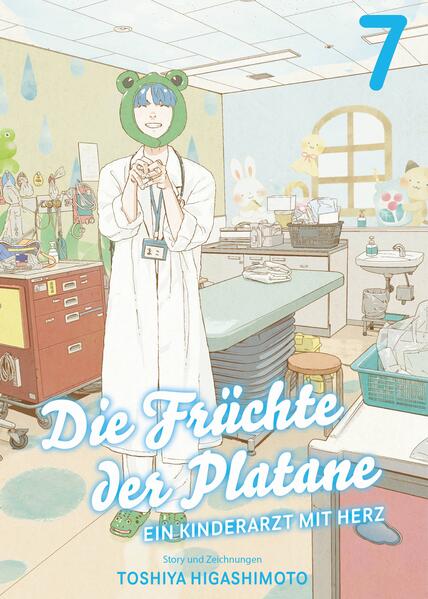 7

Die Früchte der Platane

EIN KINDERARZT MIT HERZ

Story und Zeichnungen

TOSHIYA HIGASHIMOTO